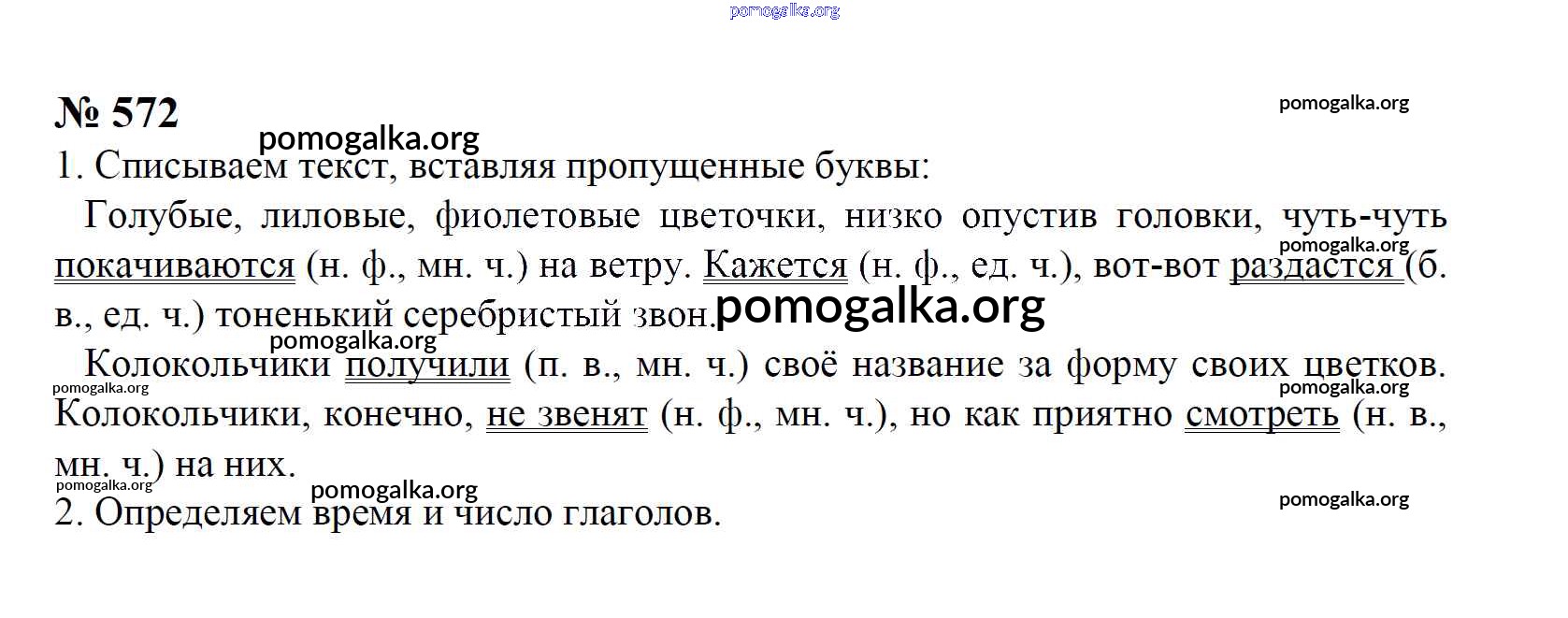 pomogalka.org

№ 572

pomogalka.org

pomogalka.org

1. Списываем текст, вставляя пропущенные буквы:

Голубые, лиловые, фиолетовые цветочки, низко опустив головки, чуть-чуть покачиваются (н. ф., мн. ч.) на ветру. Кажется (н. ф., ед. ч.), вот-вот раздастся (б. в., ед. ч.) тоненький серебристый звон.

pomogalka.org

pomogalka.org

pomogalka.org

Колокольчики получили (п. в., мн. ч.) своё название за форму своих цветков. Колокольчики, конечно, не звенят (н. ф., мн. ч.), но как приятно смотреть (н. в., мн. ч.) на них.

pomogalka.org

pomogalka.org

pomogalka.org

pomogalka.org

pomogalka.org

2. Определяем время и число глаголов.